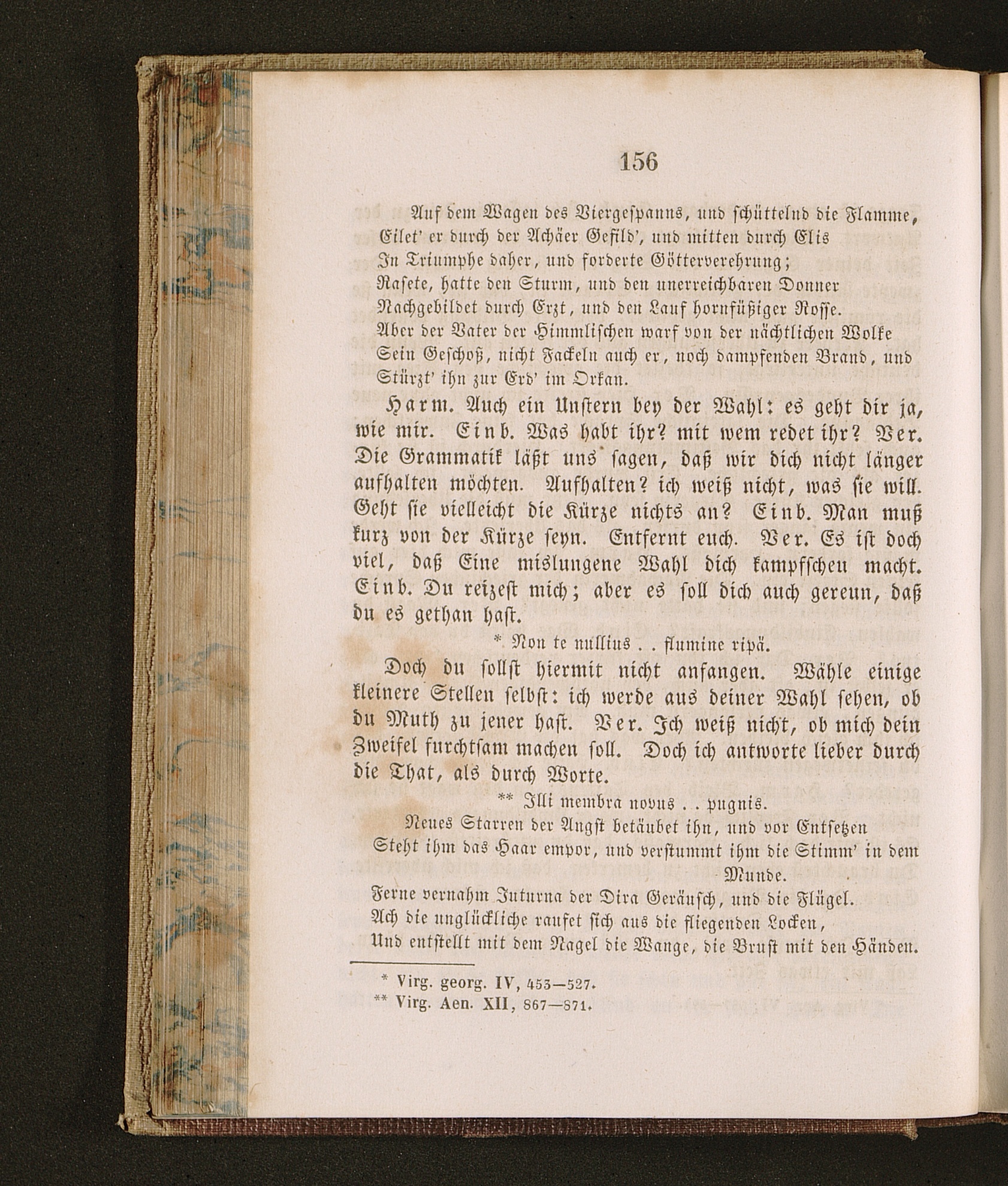 156

Auf dem Wagen des Viergespanns, und schüttelnd die Flamme,
Eilet' er durch der Achäer Gefild', und mitten durch Elis
In Triumphe daher, und forderte Götterverehrung;
Rasete, hatte den Sturm, und den unerreichbaren Donner
Nachgebildet durch Erzt, und den Lauf hornfüßiger Rosse.
Aber der Vater der Himmlischen warf von der nächtlichen Wolke
Sein Geschoß, nicht Fackeln auch er, noch dampfenden Brand, und
Stürzt' ihn zur Erd' im Orkan.

Harm. Auch ein Unstern bey der Wahl: es geht dir ja, wie mir. Einb. Was habt ihr? mit wem redet ihr? Ver. Die Grammatik läßt uns sagen, daß wir dich nicht länger aufhalten möchten. Aufhalten? ich weiß nicht, was sie will. Geht sie vielleicht die Kürze nichts an? Einb. Man muß kurz von der Kürze seyn. Entfernt euch. Ver. Es ist doch viel, daß Eine mislungene Wahl dich kampfscheu macht. Einb. Du reizest mich; aber es soll dich auch gereun, daß du es gethan hast.

* Non te nullius . . flumine ripä.

Doch du sollst hiermit nicht anfangen. Wähle einige kleinere Stellen selbst: ich werde aus deiner Wahl sehen, ob du Muth zu jener hast. Ver. Ich weiß nicht, ob mich dein Zweifel furchtsam machen soll. Doch ich antworte lieber durch die That, als durch Worte.

** Illi membra novus . . pugnis.

Neues Starren der Angst betäubet ihn, und vor Entsetzen
Steht ihm das Haar empor, und verstummt ihm die Stimm' in dem Munde.
Ferne vernahm Juturna der Dira Geräusch, und die Flügel.
Ach die unglückliche raufet sich aus die fliegenden Locken,
Und entstellt mit dem Nagel die Wange, die Brust mit den Händen.

* Virg. georg. IV, 453—527.
** Virg. Aen. XII, 867—871.